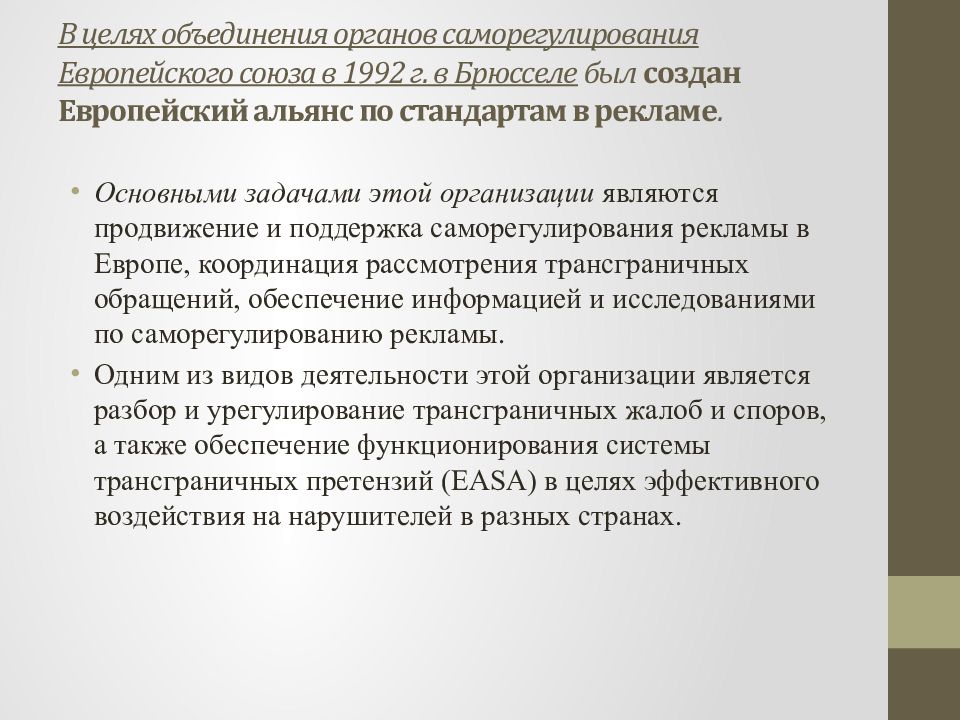 В целях объединения органов саморегулирования Европейского союза в 1992 г. в Брюсселе был создан Европейский альянс по стандартам в рекламе.

• Основными задачами этой организации являются продвижение и поддержка саморегулирования рекламы в Европе, координация рассмотрения трансграничных обращений, обеспечение информацией и исследованиями по саморегулированию рекламы.
• Одним из видов деятельности этой организации является разбор и урегулирование трансграничных жалоб и споров, а также обеспечение функционирования системы трансграничных претензий (EASA) в целях эффективного воздействия на нарушителей в разных странах.